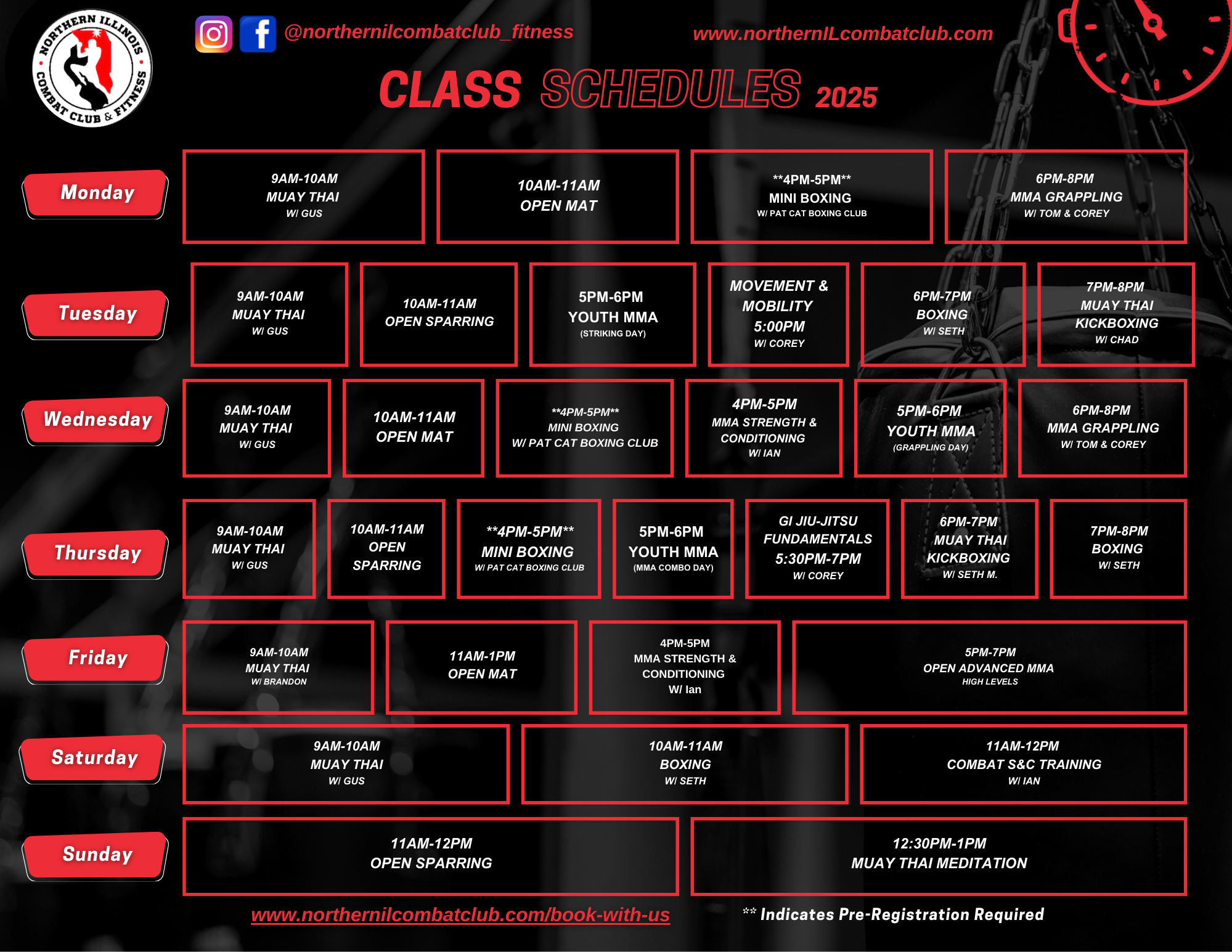 NORTHERN ILLINOIS COMBAT CLUB & FITNESS

@northernilcombatclub_fitness

www.northernILcombatclub.com

CLASS SCHEDULES 2025

Monday

9AM-10AM
MUAY THAI
W/ GUS

10AM-11AM
OPEN MAT

**4PM-5PM**
MINI BOXING
W/ PAT CAT BOXING CLUB

6PM-8PM
MMA GRAPPLING
W/ TOM & COREY

Tuesday

9AM-10AM
MUAY THAI
W/ GUS

10AM-11AM
OPEN SPARRING

5PM-6PM
YOUTH MMA
(STRIKING DAY)

MOVEMENT &
MOBILITY
5:00PM
W/ COREY

6PM-7PM
BOXING
W/ SETH

7PM-8PM
MUAY THAI
KICKBOXING
W/ CHAD

Wednesday

9AM-10AM
MUAY THAI
W/ GUS

10AM-11AM
OPEN MAT

**4PM-5PM**
MINI BOXING
W/ PAT CAT BOXING CLUB

4PM-5PM
MMA STRENGTH &
CONDITIONING
W/ IAN

5PM-6PM
YOUTH MMA
(GRAPPLING DAY)

6PM-8PM
MMA GRAPPLING
W/ TOM & COREY

Thursday

9AM-10AM
MUAY THAI
W/ GUS

10AM-11AM
OPEN
SPARRING

**4PM-5PM**
MINI BOXING
W/ PAT CAT BOXING CLUB

5PM-6PM
YOUTH MMA
(MMA COMBO DAY)

GI JIU-JITSU
FUNDAMENTALS
5:30PM-7PM
W/ COREY

6PM-7PM
MUAY THAI
KICKBOXING
W/ SETH M.

7PM-8PM
BOXING
W/ SETH

Friday

9AM-10AM
MUAY THAI
W/ BRANDON

11AM-1PM
OPEN MAT

4PM-5PM
MMA STRENGTH &
CONDITIONING
W/ Ian

5PM-7PM
OPEN ADVANCED MMA
HIGH LEVELS

Saturday

9AM-10AM
MUAY THAI
W/ GUS

10AM-11AM
BOXING
W/ SETH

11AM-12PM
COMBAT S&C TRAINING
W/ IAN

Sunday

11AM-12PM
OPEN SPARRING

12:30PM-1PM
MUAY THAI MEDITATION

www.northernilcombatclub.com/book-with-us

** Indicates Pre-Registration Required